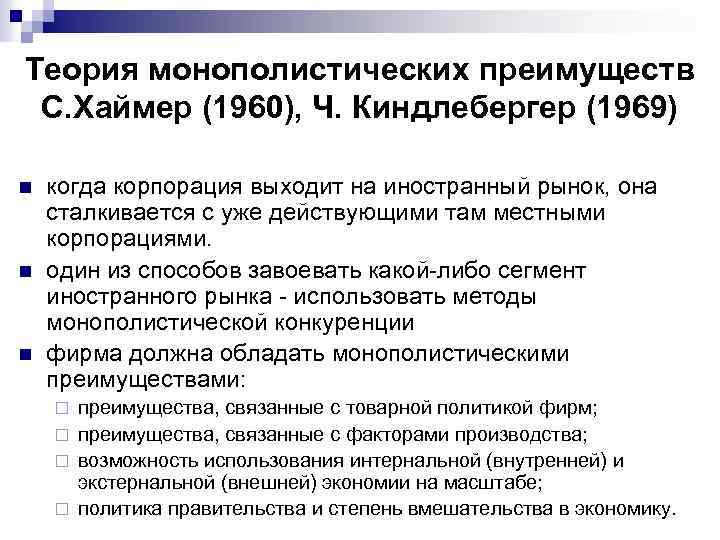 Теория монополистических преимуществ С.Хаймер (1960), Ч. Киндлебергер (1969)

когда корпорация выходит на иностранный рынок, она сталкивается с уже действующими там местными корпорациями.

один из способов завоевать какой-либо сегмент иностранного рынка - использовать методы монополистической конкуренции

фирма должна обладать монополистическими преимуществами:

преимущества, связанные с товарной политикой фирм;

преимущества, связанные с факторами производства;

возможность использования интернальной (внутренней) и экстернальной (внешней) экономии на масштабе;

политика правительства и степень вмешательства в экономику.